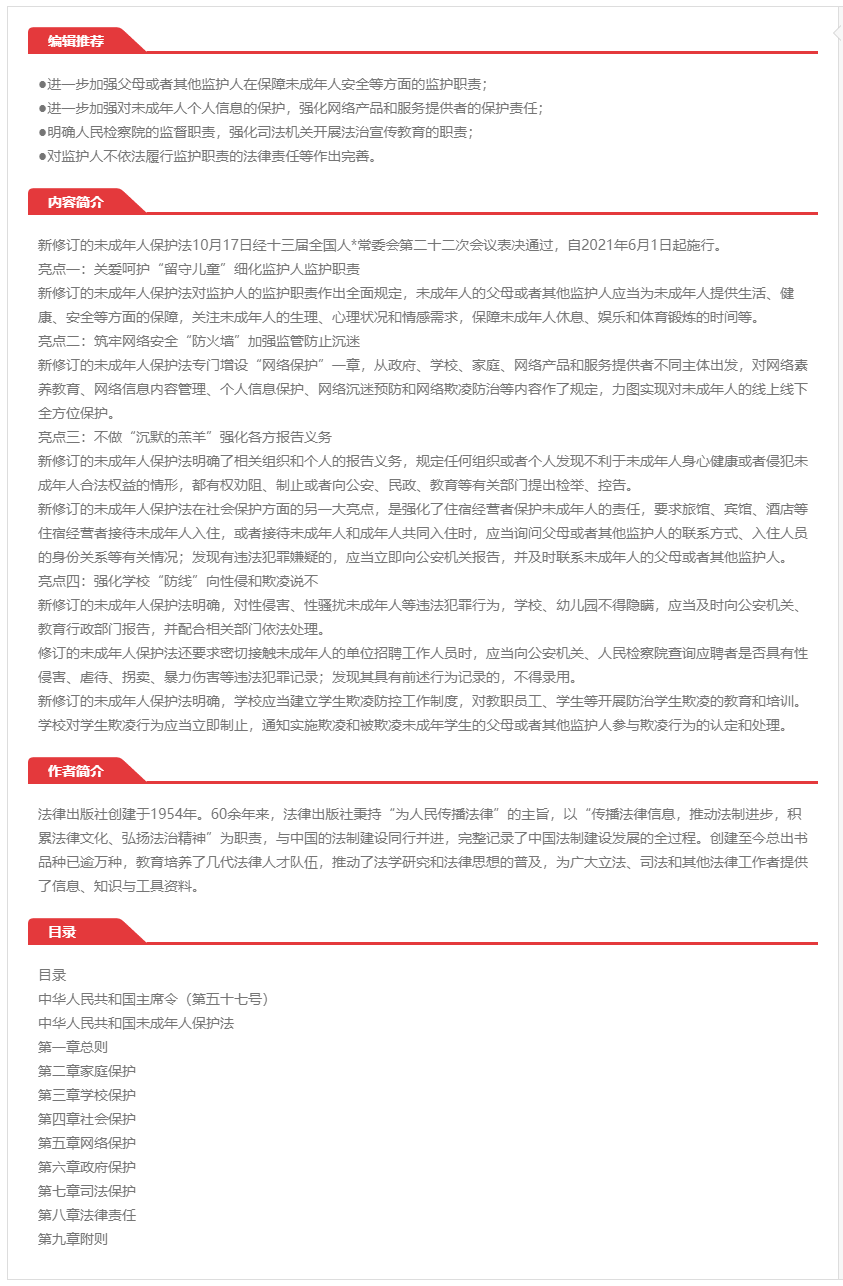 编辑推荐

●进一步加强父母或者其他监护人在保障未成年人安全等方面的监护职责；
●进一步加强对未成年人个人信息的保护，强化网络产品和服务提供者的保护责任；
●明确人民检察院的监督职责，强化司法机关开展法治宣传教育的职责；
●对监护人不依法履行监护职责的法律责任等作出完善。

内容简介

新修订的未成年人保护法10月17日经十三届全国人*常委会第二十二次会议表决通过，自2021年6月1日起施行。
亮点一：关爱呵护“留守儿童”细化监护人监护职责
新修订的未成年人保护法对监护人的监护职责作出全面规定，未成年人的父母或者其他监护人应当为未成年人提供生活、健康、安全等方面的保障，关注未成年人的生理、心理状况和情感需求，保障未成年人休息、娱乐和体育锻炼的时间等。
亮点二：筑牢网络安全“防火墙”加强监管防止沉迷
新修订的未成年人保护法专门增设“网络保护”一章，从政府、学校、家庭、网络产品和服务提供者不同主体出发，对网络素养教育、网络信息内容管理、个人信息保护、网络沉迷预防和网络欺凌防治等内容作了规定，力图实现对未成年人的线上线下全方位保护。
亮点三：不做“沉默的羔羊”强化各方报告义务
新修订的未成年人保护法明确了相关组织和个人的报告义务，规定任何组织或者个人发现不利于未成年人身心健康或者侵犯未成年人合法权益的情形，都有权劝阻、制止或者向公安、民政、教育等有关部门提出检举、控告。
新修订的未成年人保护法在社会保护方面的另一大亮点，是强化了住宿经营者保护未成年人的责任，要求旅馆、宾馆、酒店等住宿经营者接待未成年人入住，或者接待未成年人和成年人共同入住时，应当询问父母或者其他监护人的联系方式、入住人员的身份关系等有关情况；发现有违法犯罪嫌疑的，应当立即向公安机关报告，并及时联系未成年人的父母或者其他监护人。
亮点四：强化学校“防线”向性侵和欺凌说不
新修订的未成年人保护法明确，对性侵害、性骚扰未成年人等违法犯罪行为，学校、幼儿园不得隐瞒，应当及时向公安机关、教育行政部门报告，并配合相关部门依法处理。
修订的未成年人保护法还要求密切接触未成年人的单位招聘工作人员时，应当向公安机关、人民检察院查询应聘者是否具有性侵害、虐待、拐卖、暴力伤害等违法犯罪记录；发现其具有前述行为记录的，不得录用。
新修订的未成年人保护法明确，学校应当建立学生欺凌防控工作制度，对教职员工、学生等开展防治学生欺凌的教育和培训。学校对学生欺凌行为应当立即制止，通知实施欺凌和被欺凌未成年学生的父母或者其他监护人参与欺凌行为的认定和处理。

作者简介

法律出版社创建于1954年。60余年来，法律出版社秉持“为人民传播法律”的主旨，以“传播法律信息，推动法制进步，积累法律文化、弘扬法治精神”为职责，与中国的法制建设同行并进，完整记录了中国法制建设发展的全过程。创建至今总出书品种已逾万种，教育培养了几代法律人才队伍，推动了法学研究和法律思想的普及，为广大立法、司法和其他法律工作者提供了信息、知识与工具资料。

目录

目录
中华人民共和国主席令（第五十七号）
中华人民共和国未成年人保护法
第一章总则
第二章家庭保护
第三章学校保护
第四章社会保护
第五章网络保护
第六章政府保护
第七章司法保护
第八章法律责任
第九章附则